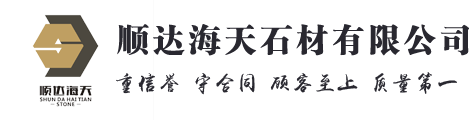 顺达海天
SHUN DA HAI TIAN
— STONE —

顺达海天石材有限公司

重信誉 守合同 顾客至上 质量第一